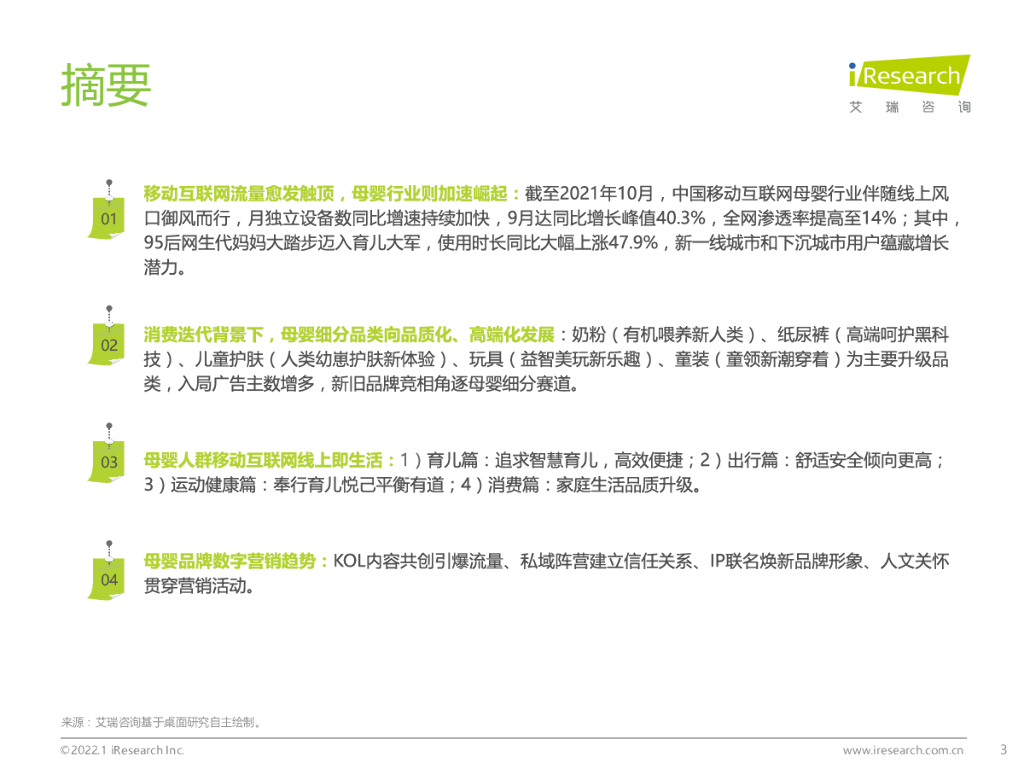 摘要

iResearch
艾 瑞 咨 询

01
移动互联网流量愈发触顶，母婴行业则加速崛起：截至2021年10月，中国移动互联网母婴行业伴随线上风口御风而行，月独立设备数同比增速持续加快，9月达同比增长峰值40.3%，全网渗透率提高至14%；其中，95后网生代妈妈大踏步迈入育儿大军，使用时长同比大幅上涨47.9%，新一线城市和下沉城市用户蕴藏增长潜力。

02
消费迭代背景下，母婴细分品类向品质化、高端化发展：奶粉（有机喂养新人类）、纸尿裤（高端呵护黑科技）、儿童护肤（人类幼崽护肤新体验）、玩具（益智美玩新乐趣）、童装（童领新潮穿着）为主要升级品类，入局广告主数增多，新旧品牌竞相角逐母婴细分赛道。

03
母婴人群移动互联网线上即生活：1）育儿篇：追求智慧育儿，高效便捷；2）出行篇：舒适安全倾向更高；3）运动健康篇：奉行育儿悦己平衡有道；4）消费篇：家庭生活品质升级。

04
母婴品牌数字营销趋势：KOL内容共创引爆流量、私域阵营建立信任关系、IP联名焕新品牌形象、人文关怀贯穿营销活动。

来源：艾瑞咨询基于桌面研究自主绘制。

©2022.1 iResearch Inc.
www.iresearch.com.cn
3